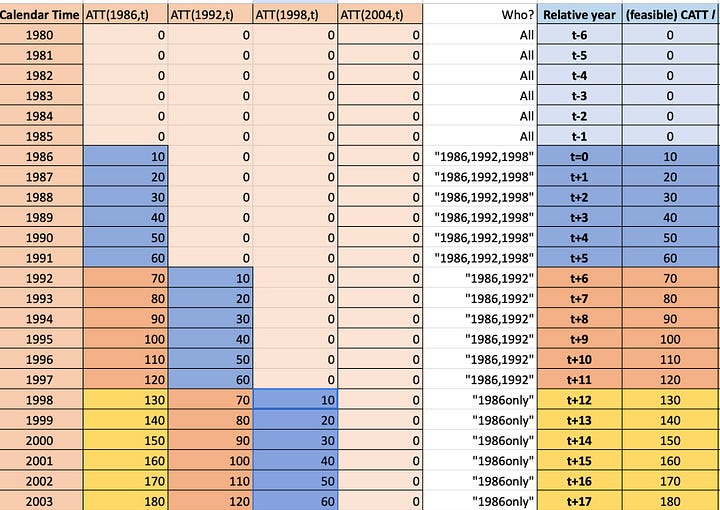 | Calendar Time | ATT(1986,t) | ATT(1992,t) | ATT(1998,t) | ATT(2004,t) | Who? | Relative year | (feasible) CATT / |
|---|---|---|---|---|---|---|---|
| 1980 | 0 | 0 | 0 | 0 | All | t-6 | 0 |
| 1981 | 0 | 0 | 0 | 0 | All | t-5 | 0 |
| 1982 | 0 | 0 | 0 | 0 | All | t-4 | 0 |
| 1983 | 0 | 0 | 0 | 0 | All | t-3 | 0 |
| 1984 | 0 | 0 | 0 | 0 | All | t-2 | 0 |
| 1985 | 0 | 0 | 0 | 0 | All | t-1 | 0 |
| 1986 | 10 | 0 | 0 | 0 | "1986,1992,1998" | t=0 | 10 |
| 1987 | 20 | 0 | 0 | 0 | "1986,1992,1998" | t+1 | 20 |
| 1988 | 30 | 0 | 0 | 0 | "1986,1992,1998" | t+2 | 30 |
| 1989 | 40 | 0 | 0 | 0 | "1986,1992,1998" | t+3 | 40 |
| 1990 | 50 | 0 | 0 | 0 | "1986,1992,1998" | t+4 | 50 |
| 1991 | 60 | 0 | 0 | 0 | "1986,1992,1998" | t+5 | 60 |
| 1992 | 70 | 10 | 0 | 0 | "1986,1992" | t+6 | 70 |
| 1993 | 80 | 20 | 0 | 0 | "1986,1992" | t+7 | 80 |
| 1994 | 90 | 30 | 0 | 0 | "1986,1992" | t+8 | 90 |
| 1995 | 100 | 40 | 0 | 0 | "1986,1992" | t+9 | 100 |
| 1996 | 110 | 50 | 0 | 0 | "1986,1992" | t+10 | 110 |
| 1997 | 120 | 60 | 0 | 0 | "1986,1992" | t+11 | 120 |
| 1998 | 130 | 70 | 10 | 0 | "1986only" | t+12 | 130 |
| 1999 | 140 | 80 | 20 | 0 | "1986only" | t+13 | 140 |
| 2000 | 150 | 90 | 30 | 0 | "1986only" | t+14 | 150 |
| 2001 | 160 | 100 | 40 | 0 | "1986only" | t+15 | 160 |
| 2002 | 170 | 110 | 50 | 0 | "1986only" | t+16 | 170 |
| 2003 | 180 | 120 | 60 | 0 | "1986only" | t+17 | 180 |